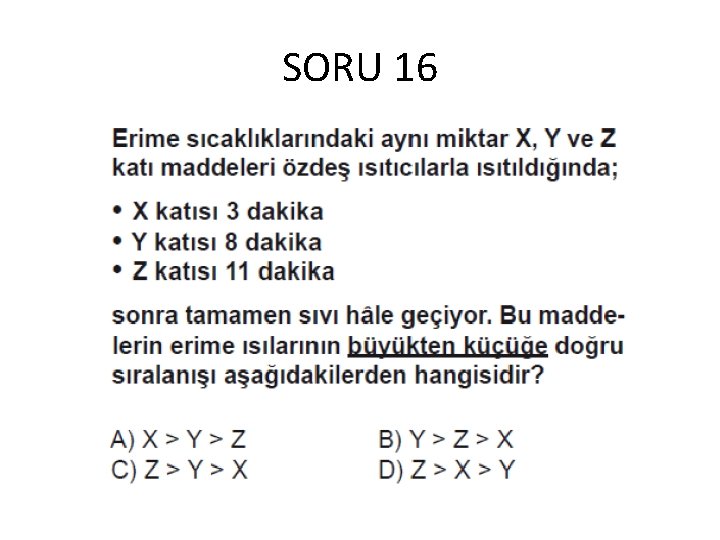 SORU 16

Erime sıcaklıklarındaki aynı miktar X, Y ve Z katı maddeleri özdeş ısıtıcılarla ısıtıldığında;

• X katısı 3 dakika
• Y katısı 8 dakika
• Z katısı 11 dakika

sonra tamamen sıvı hâle geçiyor. Bu maddelerin erime ısılarının büyükten küçüğe doğru sıralanışı aşağıdakilerden hangisidir?

A) X > Y > Z
B) Y > Z > X
C) Z > Y > X
D) Z > X > Y